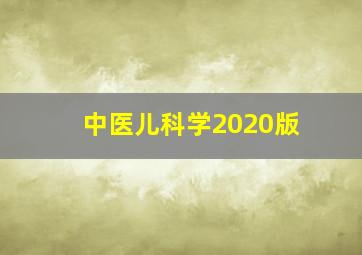 中医儿科学2020版